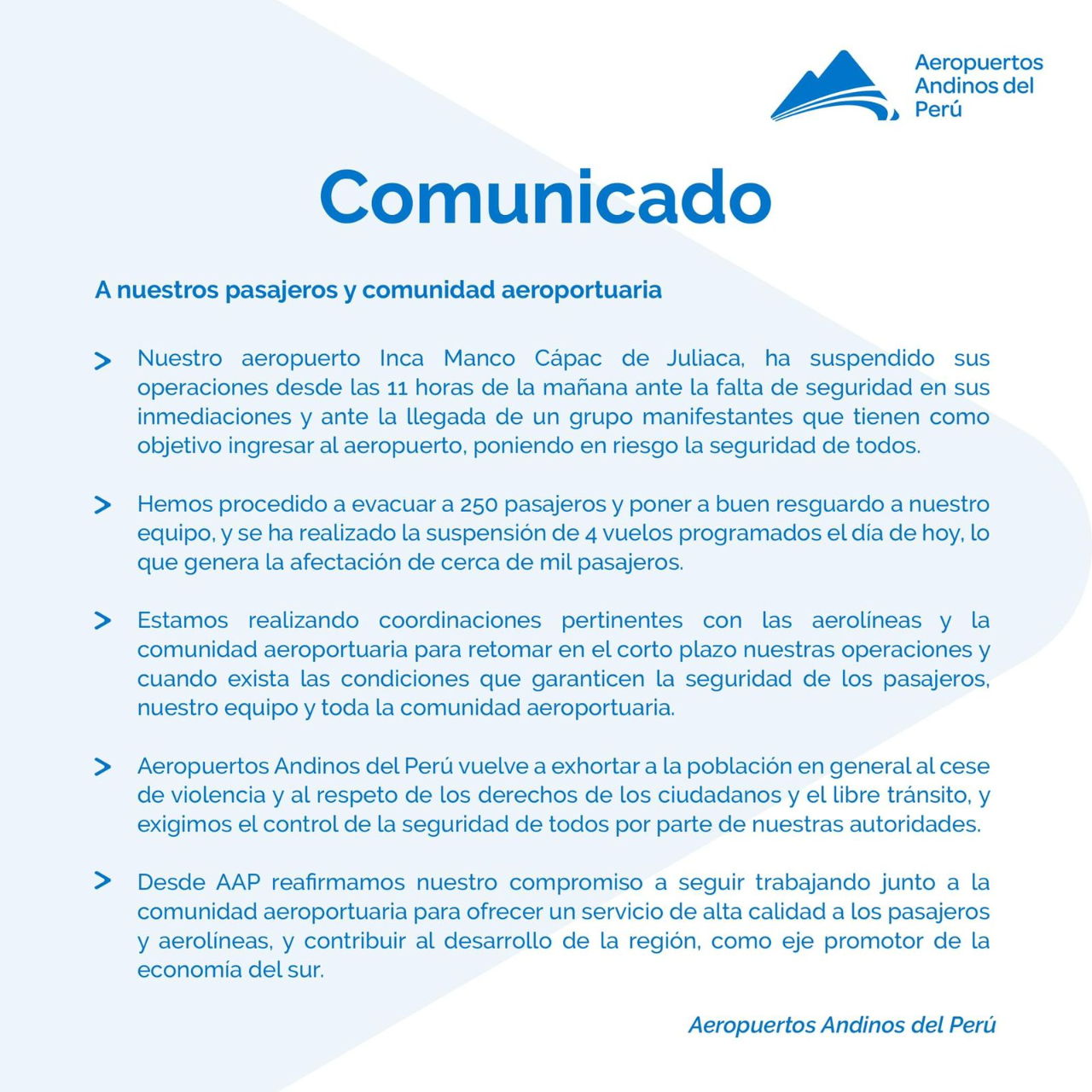 Aeropuertos Andinos del Perú

Comunicado

A nuestros pasajeros y comunidad aeroportuaria

> Nuestro aeropuerto Inca Manco Cápac de Juliaca, ha suspendido sus operaciones desde las 11 horas de la mañana ante la falta de seguridad en sus inmediaciones y ante la llegada de un grupo manifestantes que tienen como objetivo ingresar al aeropuerto, poniendo en riesgo la seguridad de todos.

> Hemos procedido a evacuar a 250 pasajeros y poner a buen resguardo a nuestro equipo, y se ha realizado la suspensión de 4 vuelos programados el día de hoy, lo que genera la afectación de cerca de mil pasajeros.

> Estamos realizando coordinaciones pertinentes con las aerolíneas y la comunidad aeroportuaria para retomar en el corto plazo nuestras operaciones y cuando exista las condiciones que garanticen la seguridad de los pasajeros, nuestro equipo y toda la comunidad aeroportuaria.

> Aeropuertos Andinos del Perú vuelve a exhortar a la población en general al cese de violencia y al respeto de los derechos de los ciudadanos y el libre tránsito, y exigimos el control de la seguridad de todos por parte de nuestras autoridades.

> Desde AAP reafirmamos nuestro compromiso a seguir trabajando junto a la comunidad aeroportuaria para ofrecer un servicio de alta calidad a los pasajeros y aerolíneas, y contribuir al desarrollo de la región, como eje promotor de la economía del sur.

Aeropuertos Andinos del Perú